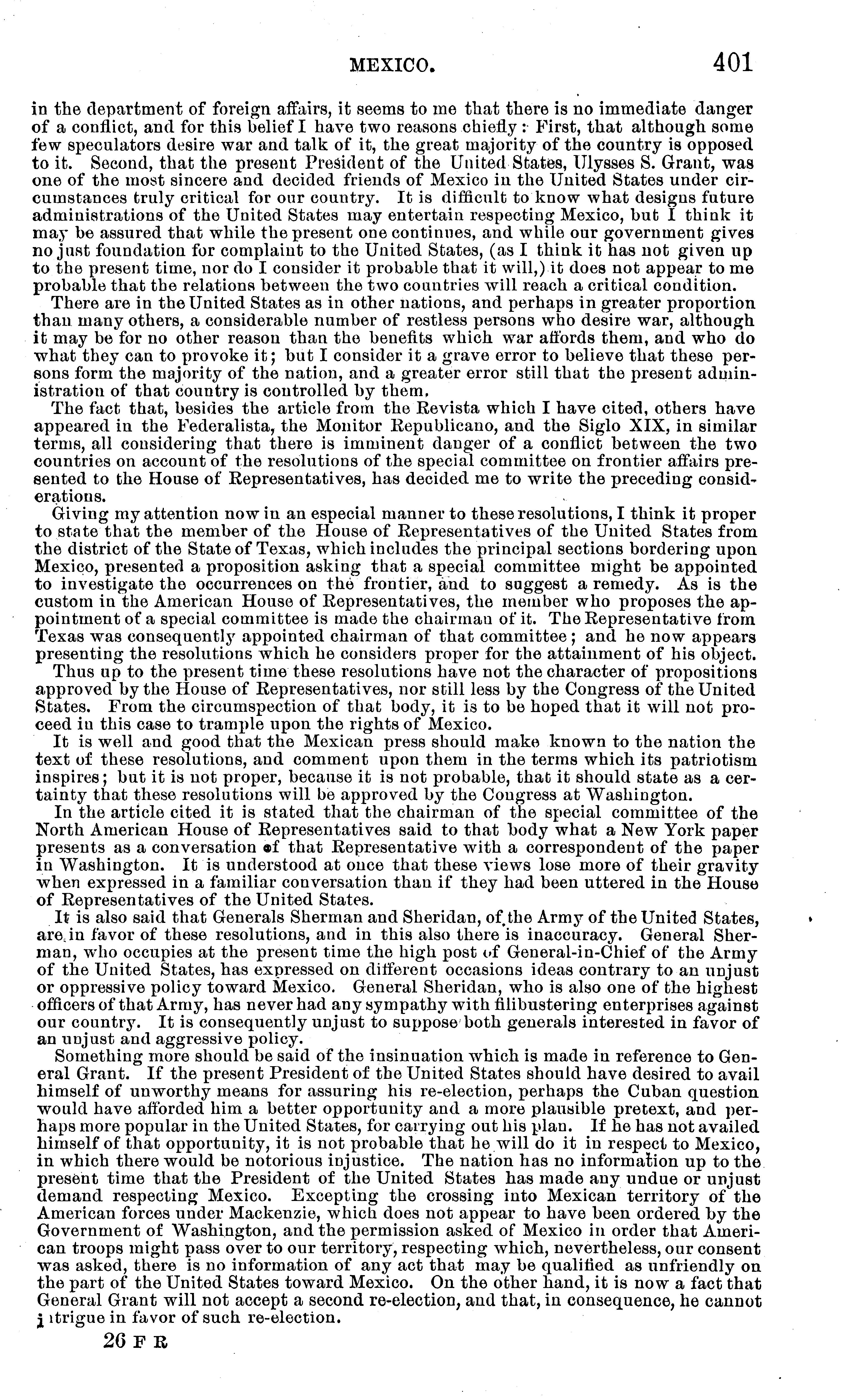 MEXICO. 401

in the department of foreign affairs, it seems to me that there is no immediate danger of a conflict, and for this belief I have two reasons chiefly: First, that although some few speculators desire war and talk of it, the great majority of the country is opposed to it. Second, that the present President of the United States, Ulysses S. Grant, was one of the most sincere and decided friends of Mexico in the United States under circumstances truly critical for our country. It is difficult to know what designs future administrations of the United States may entertain respecting Mexico, but I think it may be assured that while the present one continues, and while our government gives no just foundation for complaint to the United States, (as I think it has not given up to the present time, nor do I consider it probable that it will,) it does not appear to me probable that the relations between the two countries will reach a critical condition.

There are in the United States as in other nations, and perhaps in greater proportion than many others, a considerable number of restless persons who desire war, although it may be for no other reason than the benefits which war affords them, and who do what they can to provoke it; but I consider it a grave error to believe that these persons form the majority of the nation, and a greater error still that the present administration of that country is controlled by them.

The fact that, besides the article from the Revista which I have cited, others have appeared in the Federalista, the Monitor Republicano, and the Siglo XIX, in similar terms, all considering that there is imminent danger of a conflict between the two countries on account of the resolutions of the special committee on frontier affairs presented to the House of Representatives, has decided me to write the preceding considerations.

Giving my attention now in an especial manner to these resolutions, I think it proper to state that the member of the House of Representatives of the United States from the district of the State of Texas, which includes the principal sections bordering upon Mexico, presented a proposition asking that a special committee might be appointed to investigate the occurrences on the frontier, and to suggest a remedy. As is the custom in the American House of Representatives, the member who proposes the appointment of a special committee is made the chairman of it. The Representative from Texas was consequently appointed chairman of that committee; and he now appears presenting the resolutions which he considers proper for the attainment of his object.

Thus up to the present time these resolutions have not the character of propositions approved by the House of Representatives, nor still less by the Congress of the United States. From the circumspection of that body, it is to be hoped that it will not proceed in this case to trample upon the rights of Mexico.

It is well and good that the Mexican press should make known to the nation the text of these resolutions, and comment upon them in the terms which its patriotism inspires; but it is not proper, because it is not probable, that it should state as a certainty that these resolutions will be approved by the Congress at Washington.

In the article cited it is stated that the chairman of the special committee of the North American House of Representatives said to that body what a New York paper presents as a conversation of that Representative with a correspondent of the paper in Washington. It is understood at once that these views lose more of their gravity when expressed in a familiar conversation than if they had been uttered in the House of Representatives of the United States.

It is also said that Generals Sherman and Sheridan, of the Army of the United States, are in favor of these resolutions, and in this also there is inaccuracy. General Sherman, who occupies at the present time the high post of General-in-Chief of the Army of the United States, has expressed on different occasions ideas contrary to an unjust or oppressive policy toward Mexico. General Sheridan, who is also one of the highest officers of that Army, has never had any sympathy with filibustering enterprises against our country. It is consequently unjust to suppose both generals interested in favor of an unjust and aggressive policy.

Something more should be said of the insinuation which is made in reference to General Grant. If the present President of the United States should have desired to avail himself of unworthy means for assuring his re-election, perhaps the Cuban question would have afforded him a better opportunity and a more plausible pretext, and perhaps more popular in the United States, for carrying out his plan. If he has not availed himself of that opportunity, it is not probable that he will do it in respect to Mexico, in which there would be notorious injustice. The nation has no information up to the present time that the President of the United States has made any undue or unjust demand respecting Mexico. Excepting the crossing into Mexican territory of the American forces under Mackenzie, which does not appear to have been ordered by the Government of Washington, and the permission asked of Mexico in order that American troops might pass over to our territory, respecting which, nevertheless, our consent was asked, there is no information of any act that may be qualified as unfriendly on the part of the United States toward Mexico. On the other hand, it is now a fact that General Grant will not accept a second re-election, and that, in consequence, he cannot intrigue in favor of such re-election.

26 F R